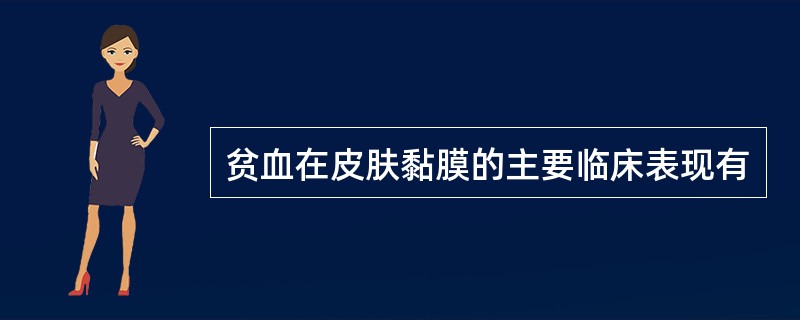 贫血在皮肤黏膜的主要临床表现有